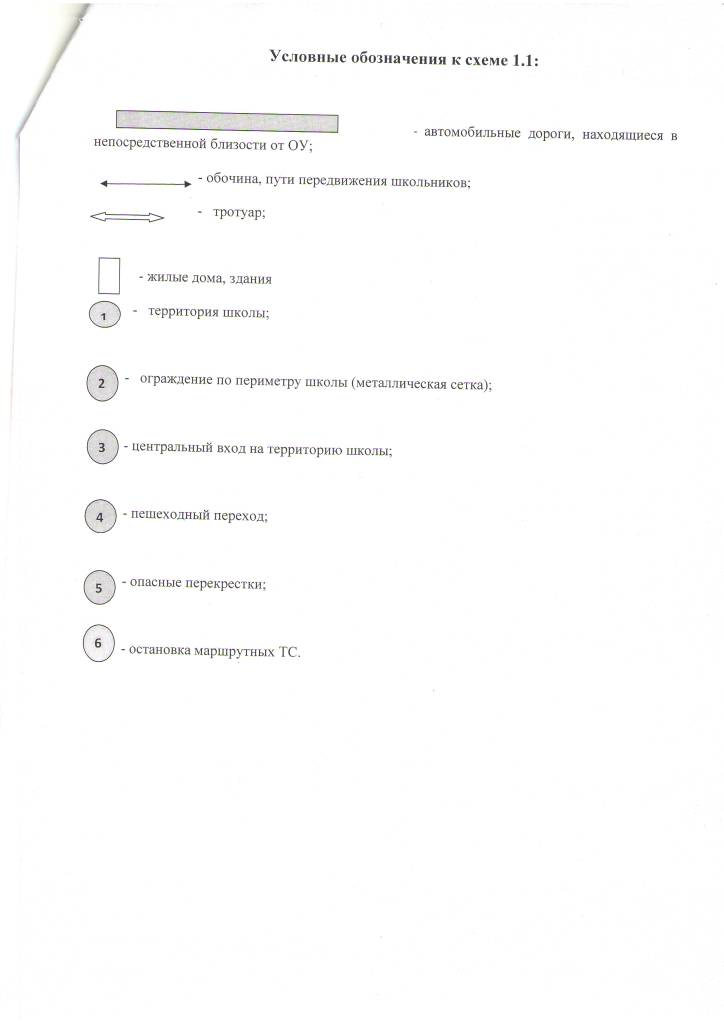 Условные обозначения к схеме 1.1:

- автомобильные дороги, находящиеся в непосредственной близости от ОУ;

- обочина, пути передвижения школьников;

- тротуар;

- жилые дома, здания

1 - территория школы;

2 - ограждение по периметру школы (металлическая сетка);

3 - центральный вход на территорию школы;

4 - пешеходный переход;

5 - опасные перекрестки;

6 - остановка маршрутных ТС.